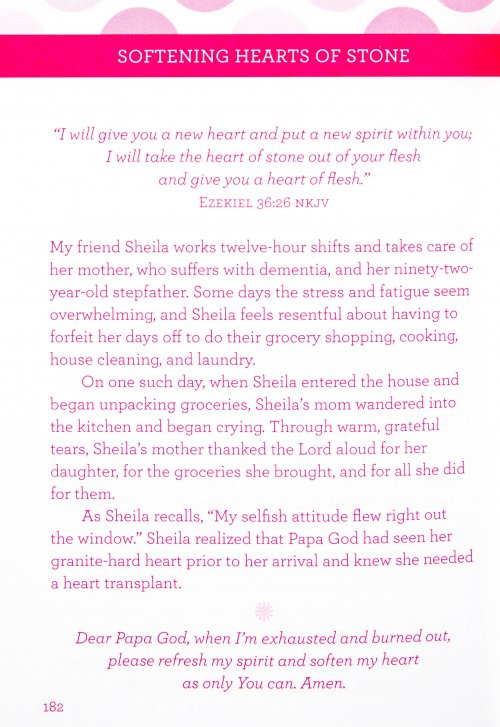 SOFTENING HEARTS OF STONE

"I will give you a new heart and put a new spirit within you; I will take the heart of stone out of your flesh and give you a heart of flesh."
EZEKIEL 36:26 NKJV

My friend Sheila works twelve-hour shifts and takes care of her mother, who suffers with dementia, and her ninety-two-year-old stepfather. Some days the stress and fatigue seem overwhelming, and Sheila feels resentful about having to forfeit her days off to do their grocery shopping, cooking, house cleaning, and laundry.

On one such day, when Sheila entered the house and began unpacking groceries, Sheila's mom wandered into the kitchen and began crying. Through warm, grateful tears, Sheila's mother thanked the Lord aloud for her daughter, for the groceries she brought, and for all she did for them.

As Sheila recalls, "My selfish attitude flew right out the window." Sheila realized that Papa God had seen her granite-hard heart prior to her arrival and knew she needed a heart transplant.

Dear Papa God, when I'm exhausted and burned out, please refresh my spirit and soften my heart as only You can. Amen.

182